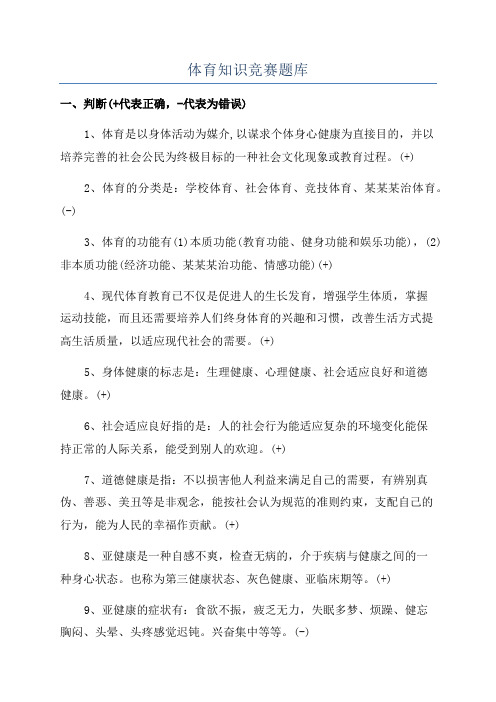 体育知识竞赛题库

一、判断(+代表正确，-代表为错误)

1、体育是以身体活动为媒介，以谋求个体身心健康为直接目的，并以培养完善的社会公民为终极目标的一种社会文化现象或教育过程。(+)

2、体育的分类是：学校体育、社会体育、竞技体育、某某某治体育。(-)

3、体育的功能有(1)本质功能(教育功能、健身功能和娱乐功能)，(2)非本质功能(经济功能、某某某治功能、情感功能)(+)

4、现代体育教育已不仅是促进人的生长发育，增强学生体质，掌握运动技能，而且还需要培养人们终身体育的兴趣和习惯，改善生活方式提高生活质量，以适应现代社会的需要。(+)

5、身体健康的标志是：生理健康、心理健康、社会适应良好和道德健康。(+)

6、社会适应良好指的是：人的社会行为能适应复杂的环境变化能保持正常的人际关系，能受到别人的欢迎。(+)

7、道德健康是指：不以损害他人利益来满足自己的需要，有辨别真伪、善恶、美丑等是非观念，能按社会认为规范的准则约束，支配自己的行为，能为人民的幸福作贡献。(+)

8、亚健康是一种自感不爽，检查无病的，介于疾病与健康之间的一种身心状态。也称为第三健康状态、灰色健康、亚临床期等。(+)

9、亚健康的症状有：食欲不振，疲乏无力，失眠多梦、烦躁、健忘胸闷、头晕、头疼感觉迟钝。兴奋集中等等。(-)